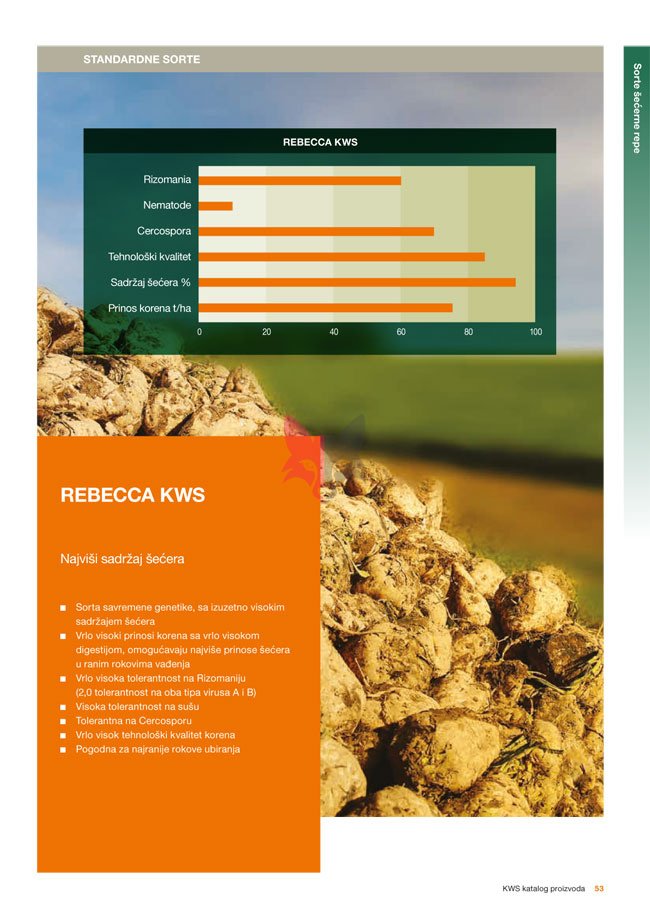 STANDARDNE SORTE

Sorte šećerne repe

REBECCA KWS

Rizomania
Nematode
Cercospora
Tehnološki kvalitet
Sadržaj šećera %
Prinos korena t/ha

0 20 40 60 80 100

REBECCA KWS

Najviši sadržaj šećera

■ Sorta savremene genetike, sa izuzetno visokim sadržajem šećera
■ Vrlo visoki prinosi korena sa vrlo visokom digestijom, omogućavaju najviše prinose šećera u ranim rokovima vađenja
■ Vrlo visoka tolerantnost na Rizomaniju (2,0 tolerantnost na oba tipa virusa A i B)
■ Visoka tolerantnost na sušu
■ Tolerantna na Cercosporu
■ Vrlo visok tehnološki kvalitet korena
■ Pogodna za najranije rokove ubiranja

KWS katalog proizvoda 53